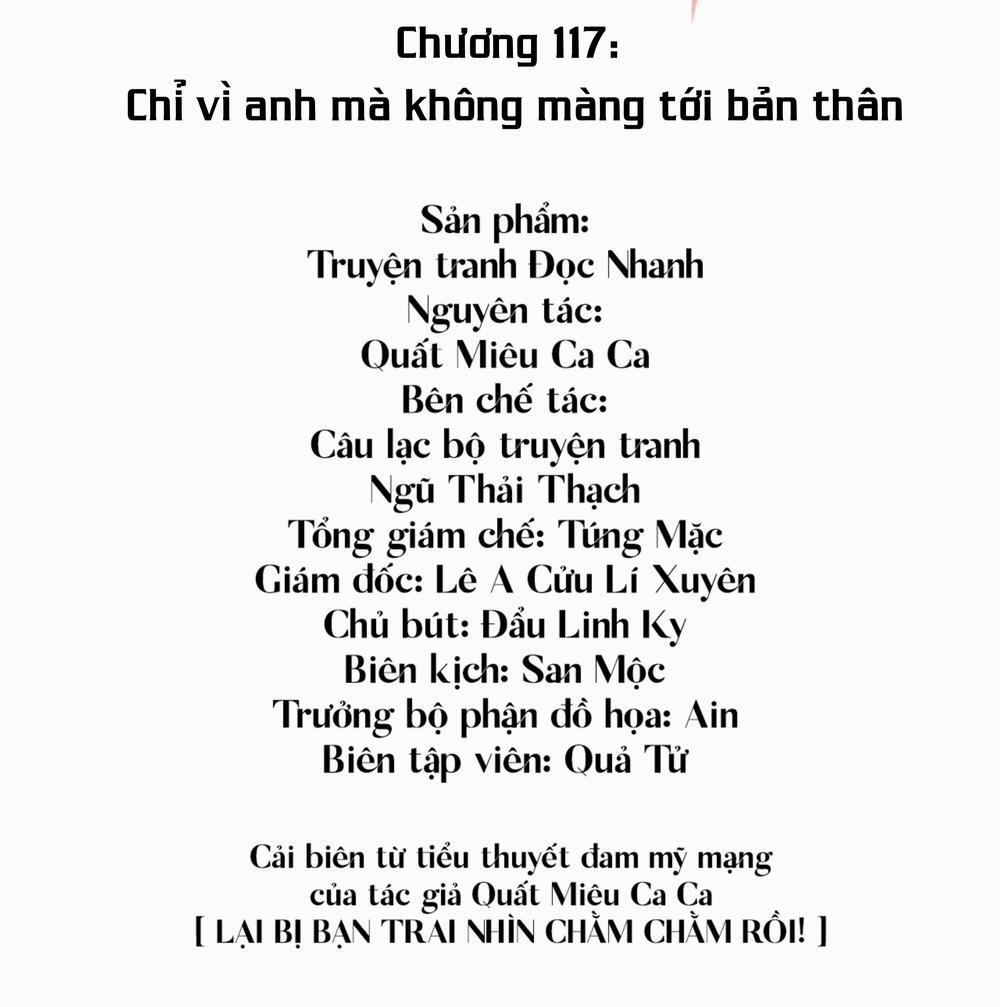 Chương 117:
Chỉ vì anh mà không màng tới bản thân

Sản phẩm:
Truyện tranh Đọc Nhanh
Nguyên tác:
Quất Miêu Ca Ca
Bên chế tác:
Câu lạc bộ truyện tranh
Ngũ Thải Thạch
Tổng giám chế: Túng Mặc
Giám đốc: Lê A Cửu Lí Xuyên
Chủ bút: Đẩu Linh Ky
Biên kịch: San Mộc
Trưởng bộ phận đồ họa: Ain
Biên tập viên: Quả Tử

Cải biên từ tiểu thuyết đam mỹ mạng
của tác giả Quất Miêu Ca Ca
[ LẠI BỊ BẠN TRAI NHÌN CHẰM CHẰM RỒI! ]